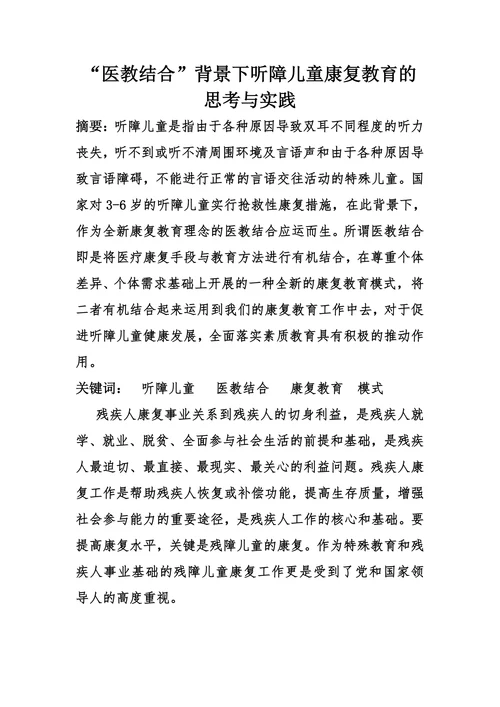 “医教结合”背景下听障儿童康复教育的思考与实践

摘要：听障儿童是指由于各种原因导致双耳不同程度的听力丧失，听不到或听不清周围环境及言语声和由于各种原因导致言语障碍，不能进行正常的言语交往活动的特殊儿童。国家对 3-6 岁的听障儿童实行抢救性康复措施，在此背景下，作为全新康复教育理念的医教结合应运而生。所谓医教结合即是将医疗康复手段与教育方法进行有机结合，在尊重个体差异、个体需求基础上开展的一种全新的康复教育模式，将二者有机结合起来运用到我们的康复教育工作中去，对于促进听障儿童健康发展，全面落实素质教育具有积极的推动作用。

关键词： 听障儿童 医教结合 康复教育 模式

残疾人康复事业关系到残疾人的切身利益，是残疾人就学、就业、脱贫、全面参与社会生活的前提和基础，是残疾人最迫切、最直接、最现实、最关心的利益问题。残疾人康复工作是帮助残疾人恢复或补偿功能，提高生存质量，增强社会参与能力的重要途径，是残疾人工作的核心和基础。要提高康复水平，关键是残障儿童的康复。作为特殊教育和残疾人事业基础的残障儿童康复工作更是受到了党和国家领导人的高度重视。